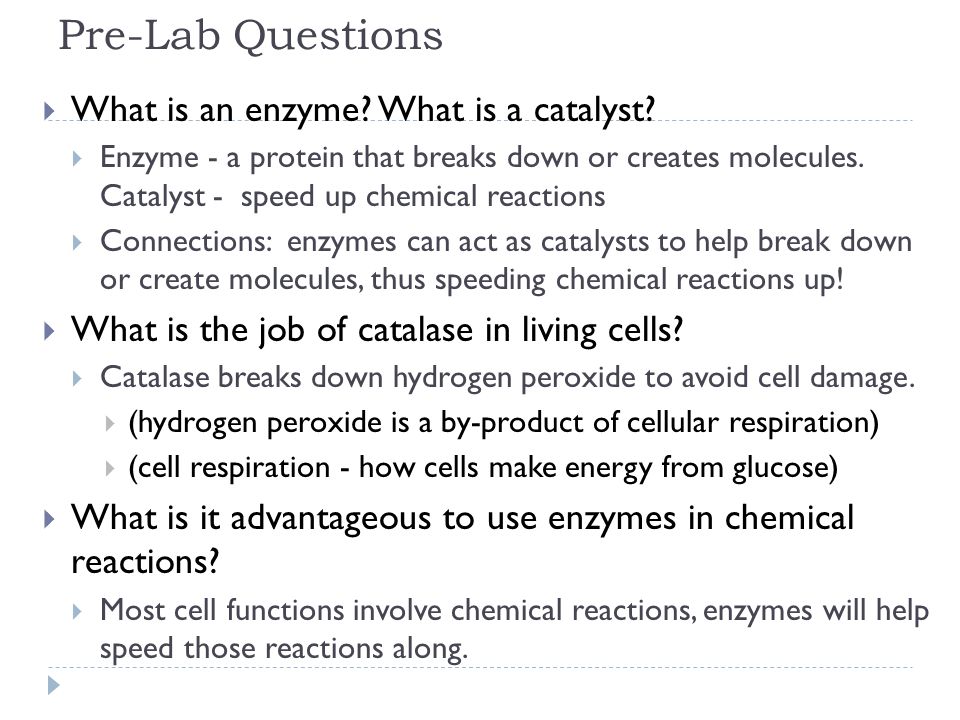 Pre-Lab Questions

What is an enzyme? What is a catalyst?

Enzyme - a protein that breaks down or creates molecules. Catalyst - speed up chemical reactions

Connections: enzymes can act as catalysts to help break down or create molecules, thus speeding chemical reactions up!

What is the job of catalase in living cells?

Catalase breaks down hydrogen peroxide to avoid cell damage.

(hydrogen peroxide is a by-product of cellular respiration)

(cell respiration - how cells make energy from glucose)

What is it advantageous to use enzymes in chemical reactions?

Most cell functions involve chemical reactions, enzymes will help speed those reactions along.